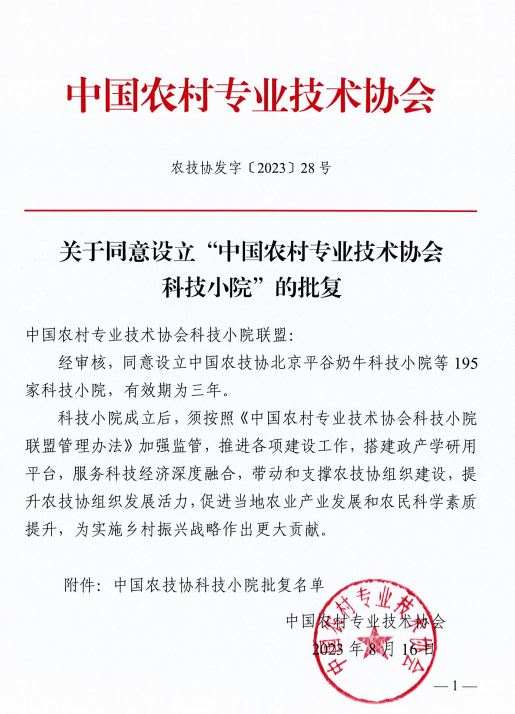 中国农村专业技术协会

农技协发字〔2023〕28号

关于同意设立“中国农村专业技术协会科技小院”的批复

中国农村专业技术协会科技小院联盟：

经审核，同意设立中国农技协北京平谷奶牛科技小院等195家科技小院，有效期为三年。

科技小院成立后，须按照《中国农村专业技术协会科技小院联盟管理办法》加强监管，推进各项建设工作，搭建政产学研用平台，服务科技经济深度融合，带动和支撑农技协组织建设，提升农技协组织发展活力，促进当地农业产业发展和农民科学素质提升，为实施乡村振兴战略作出更大贡献。

附件：中国农技协科技小院批复名单

中国农村专业技术协会

2023年8月16日

中国农村专业技术协会

—1—